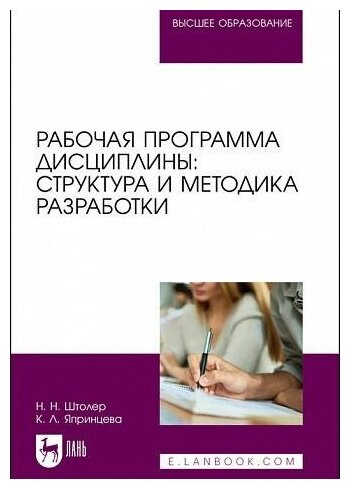 ВЫСШЕЕ ОБРАЗОВАНИЕ

РАБОЧАЯ ПРОГРАММА ДИСЦИПЛИНЫ: СТРУКТУРА И МЕТОДИКА РАЗРАБОТКИ

Н. Н. Штолер
К. Л. Япринцева

ЛАНЬ

E.LANBOOK.COM